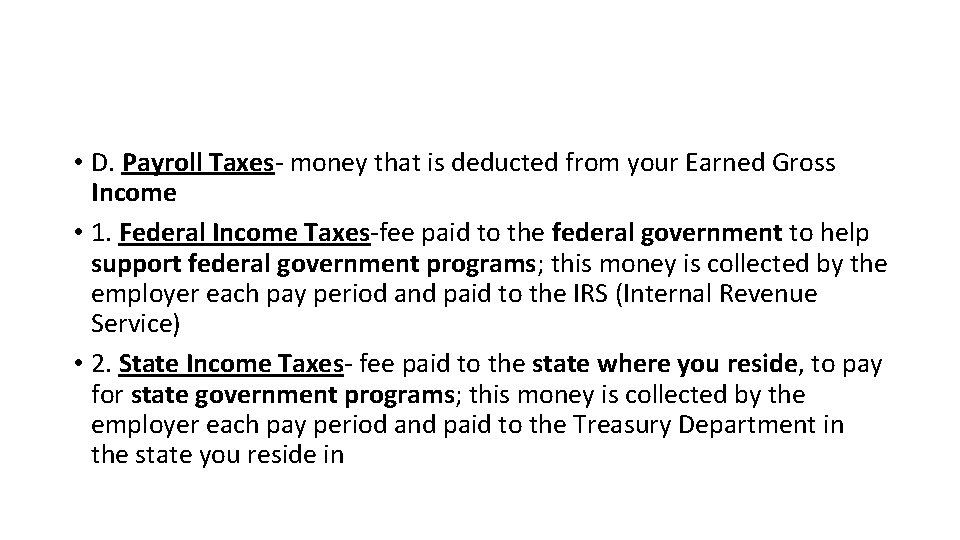 • D. Payroll Taxes- money that is deducted from your Earned Gross Income

• 1. Federal Income Taxes-fee paid to the federal government to help support federal government programs; this money is collected by the employer each pay period and paid to the IRS (Internal Revenue Service)

• 2. State Income Taxes- fee paid to the state where you reside, to pay for state government programs; this money is collected by the employer each pay period and paid to the Treasury Department in the state you reside in